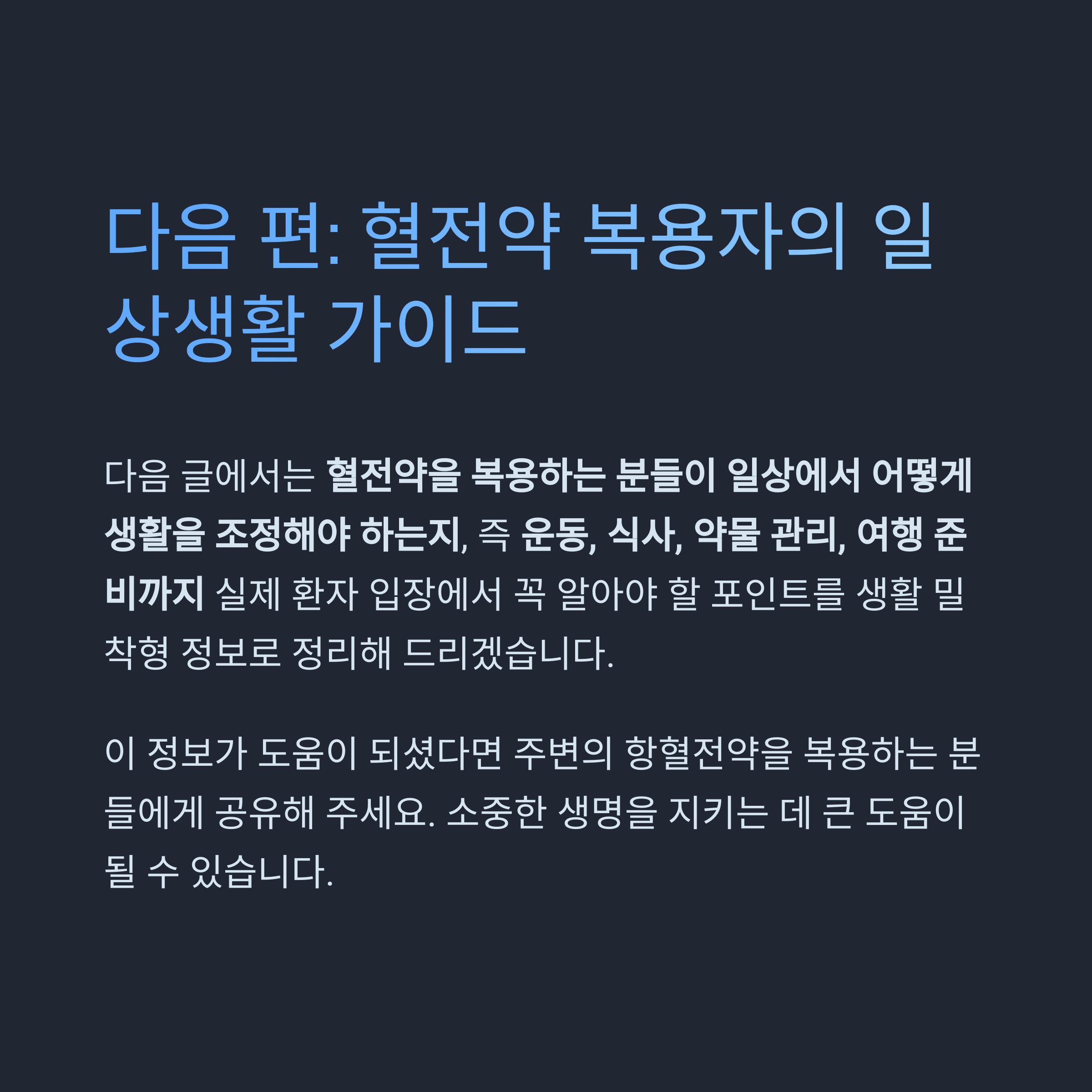 다음 편: 혈전약 복용자의 일상생활 가이드

다음 글에서는 혈전약을 복용하는 분들이 일상에서 어떻게 생활을 조정해야 하는지, 즉 운동, 식사, 약물 관리, 여행 준비까지 실제 환자 입장에서 꼭 알아야 할 포인트를 생활 밀착형 정보로 정리해 드리겠습니다.

이 정보가 도움이 되셨다면 주변의 항혈전약을 복용하는 분들에게 공유해 주세요. 소중한 생명을 지키는 데 큰 도움이 될 수 있습니다.